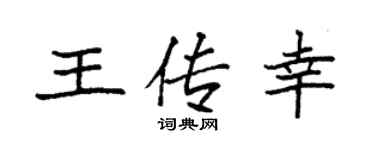 王传幸

词典网